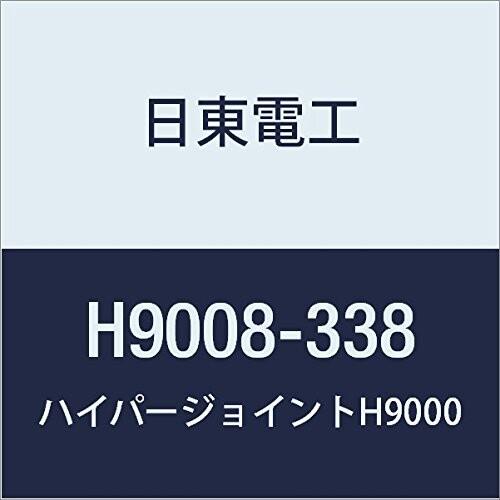 日東電工

H9008-338

ハイパージョイントH9000